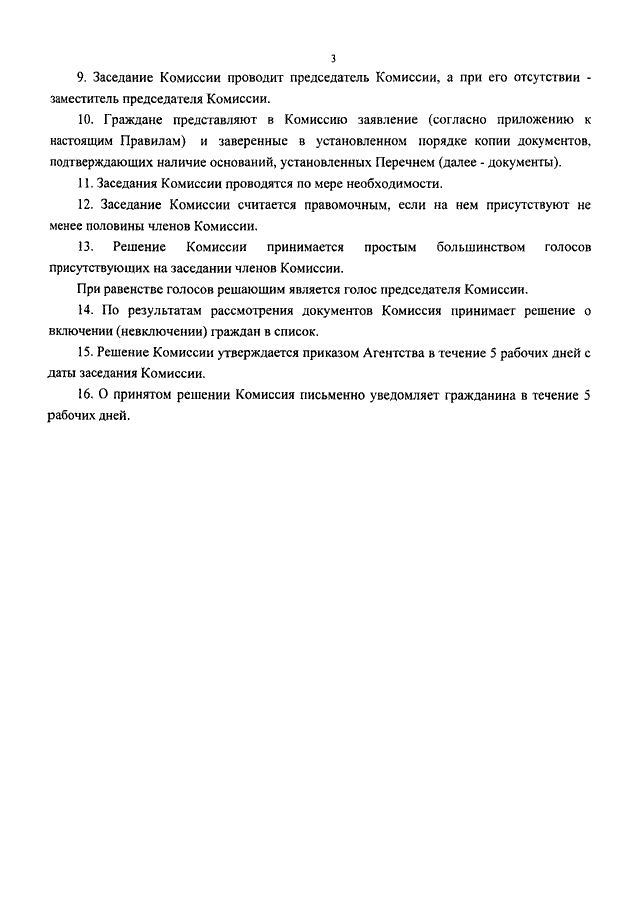 3

9. Заседание Комиссии проводит председатель Комиссии, а при его отсутствии - заместитель председателя Комиссии.

10. Граждане представляют в Комиссию заявление (согласно приложению к настоящим Правилам) и заверенные в установленном порядке копии документов, подтверждающих наличие оснований, установленных Перечнем (далее - документы).

11. Заседания Комиссии проводятся по мере необходимости.

12. Заседание Комиссии считается правомочным, если на нем присутствуют не менее половины членов Комиссии.

13. Решение Комиссии принимается простым большинством голосов присутствующих на заседании членов Комиссии.

При равенстве голосов решающим является голос председателя Комиссии.

14. По результатам рассмотрения документов Комиссия принимает решение о включении (невключении) граждан в список.

15. Решение Комиссии утверждается приказом Агентства в течение 5 рабочих дней с даты заседания Комиссии.

16. О принятом решении Комиссия письменно уведомляет гражданина в течение 5 рабочих дней.